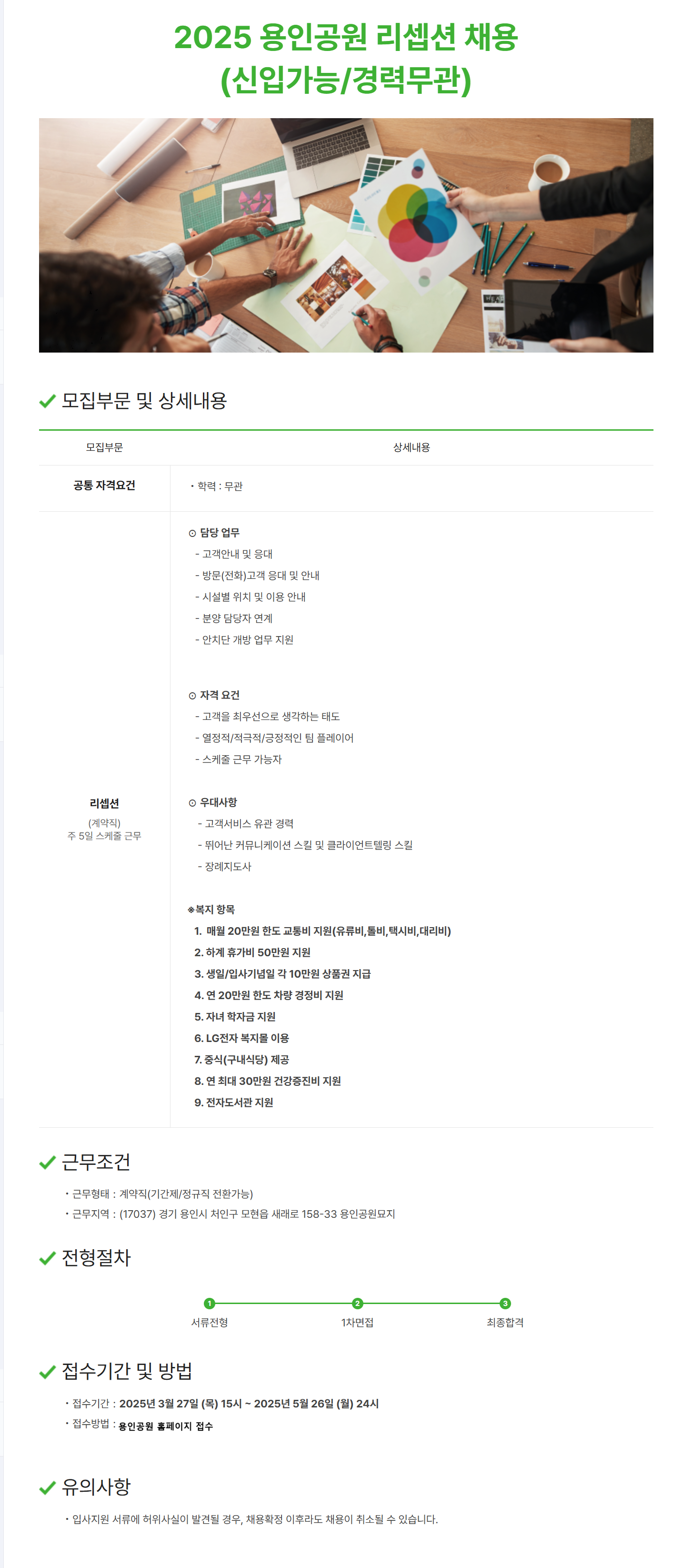 2025 용인공원 리셉션 채용
(신입가능/경력무관)

✓ 모집부문 및 상세내용

| 모집부문 | 상세내용 |
|---|---|
| 공통 자격요건 | • 학력 : 무관 |
| 리셉션 (계약직) 주 5일 스케줄 근무 | ⊙ 담당 업무 - 고객안내 및 응대 - 방문(전화)고객 응대 및 안내 - 시설별 위치 및 이용 안내 - 분양 담당자 연계 - 안치단 개방 업무 지원 ⊙ 자격 요건 - 고객을 최우선으로 생각하는 태도 - 열정적/적극적/긍정적인 팀 플레이어 - 스케줄 근무 가능자 ⊙ 우대사항 - 고객서비스 유관 경력 - 뛰어난 커뮤니케이션 스킬 및 클라이언트텔링 스킬 - 장례지도사 ※복지 항목 1. 매월 20만원 한도 교통비 지원(유류비,톨비,택시비,대리비) 2. 하계 휴가비 50만원 지원 3. 생일/입사기념일 각 10만원 상품권 지급 4. 연 20만원 한도 차량 경정비 지원 5. 자녀 학자금 지원 6. LG전자 복지몰 이용 7. 중식(구내식당) 제공 8. 연 최대 30만원 건강증진비 지원 9. 전자도서관 지원 |

✓ 근무조건

• 근무형태 : 계약직(기간제/정규직 전환가능)
• 근무지역 : (17037) 경기 용인시 처인구 모현읍 새래로 158-33 용인공원묘지

✓ 전형절차

1 서류전형
2 1차면접
3 최종합격

✓ 접수기간 및 방법

• 접수기간 : 2025년 3월 27일 (목) 15시 ~ 2025년 5월 26일 (월) 24시
• 접수방법 : 용인공원 홈페이지 접수

✓ 유의사항

• 입사지원 서류에 허위사실이 발견될 경우, 채용확정 이후라도 채용이 취소될 수 있습니다.